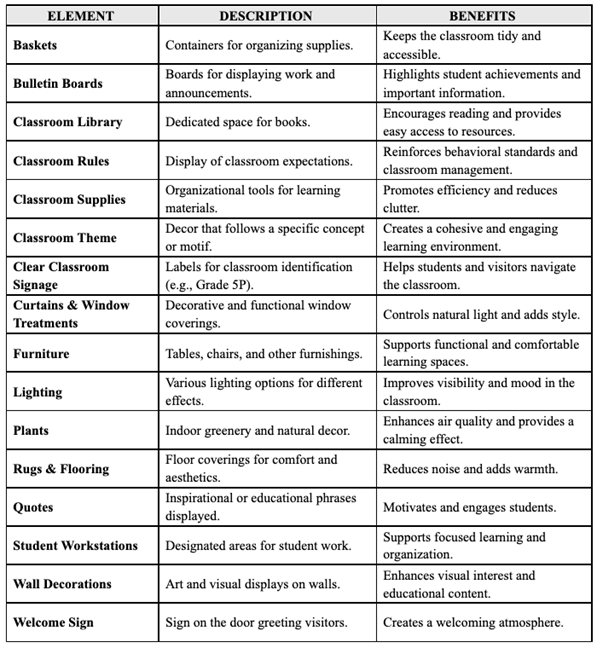 | ELEMENT | DESCRIPTION | BENEFITS |
|---|---|---|
| Baskets | Containers for organizing supplies. | Keeps the classroom tidy and accessible. |
| Bulletin Boards | Boards for displaying work and announcements. | Highlights student achievements and important information. |
| Classroom Library | Dedicated space for books. | Encourages reading and provides easy access to resources. |
| Classroom Rules | Display of classroom expectations. | Reinforces behavioral standards and classroom management. |
| Classroom Supplies | Organizational tools for learning materials. | Promotes efficiency and reduces clutter. |
| Classroom Theme | Decor that follows a specific concept or motif. | Creates a cohesive and engaging learning environment. |
| Clear Classroom Signage | Labels for classroom identification (e.g., Grade 5P). | Helps students and visitors navigate the classroom. |
| Curtains & Window Treatments | Decorative and functional window coverings. | Controls natural light and adds style. |
| Furniture | Tables, chairs, and other furnishings. | Supports functional and comfortable learning spaces. |
| Lighting | Various lighting options for different effects. | Improves visibility and mood in the classroom. |
| Plants | Indoor greenery and natural decor. | Enhances air quality and provides a calming effect. |
| Rugs & Flooring | Floor coverings for comfort and aesthetics. | Reduces noise and adds warmth. |
| Quotes | Inspirational or educational phrases displayed. | Motivates and engages students. |
| Student Workstations | Designated areas for student work. | Supports focused learning and organization. |
| Wall Decorations | Art and visual displays on walls. | Enhances visual interest and educational content. |
| Welcome Sign | Sign on the door greeting visitors. | Creates a welcoming atmosphere. |